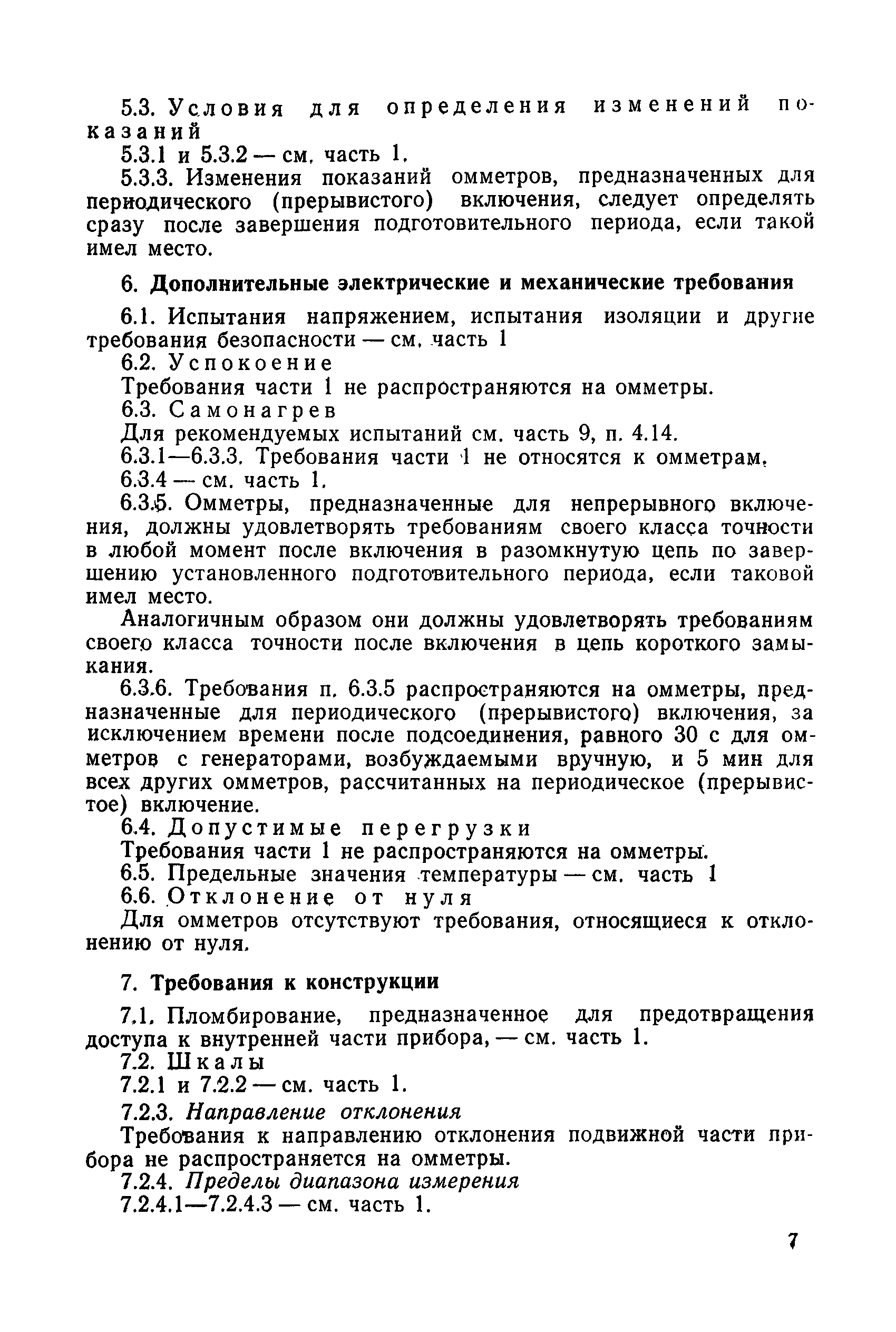 5.3. Условия для определения изменений показаний

5.3.1 и 5.3.2 — см. часть 1.

5.3.3. Изменения показаний омметров, предназначенных для периодического (прерывистого) включения, следует определять сразу после завершения подготовительного периода, если такой имел место.

6. Дополнительные электрические и механические требования

6.1. Испытания напряжением, испытания изоляции и другие требования безопасности — см. часть 1

6.2. Успокоение

Требования части 1 не распространяются на омметры.

6.3. Самонагрев

Для рекомендуемых испытаний см. часть 9, п. 4.14.

6.3.1—6.3.3. Требования части 1 не относятся к омметрам.

6.3.4 — см. часть 1.

6.3.5. Омметры, предназначенные для непрерывного включения, должны удовлетворять требованиям своего класса точности в любой момент после включения в разомкнутую цепь по завершению установленного подготовительного периода, если таковой имел место.

Аналогичным образом они должны удовлетворять требованиям своего класса точности после включения в цепь короткого замыкания.

6.3.6. Требования п. 6.3.5 распространяются на омметры, предназначенные для периодического (прерывистого) включения, за исключением времени после подсоединения, равного 30 с для омметров с генераторами, возбуждаемыми вручную, и 5 мин для всех других омметров, рассчитанных на периодическое (прерывистое) включение.

6.4. Допустимые перегрузки

Требования части 1 не распространяются на омметры.

6.5. Предельные значения температуры — см. часть 1

6.6. Отклонение от нуля

Для омметров отсутствуют требования, относящиеся к отклонению от нуля.

7. Требования к конструкции

7.1. Пломбирование, предназначенное для предотвращения доступа к внутренней части прибора, — см. часть 1.

7.2. Шкалы

7.2.1 и 7.2.2 — см. часть 1.

7.2.3. Направление отклонения

Требования к направлению отклонения подвижной части прибора не распространяется на омметры.

7.2.4. Пределы диапазона измерения

7.2.4.1—7.2.4.3 — см. часть 1.

7